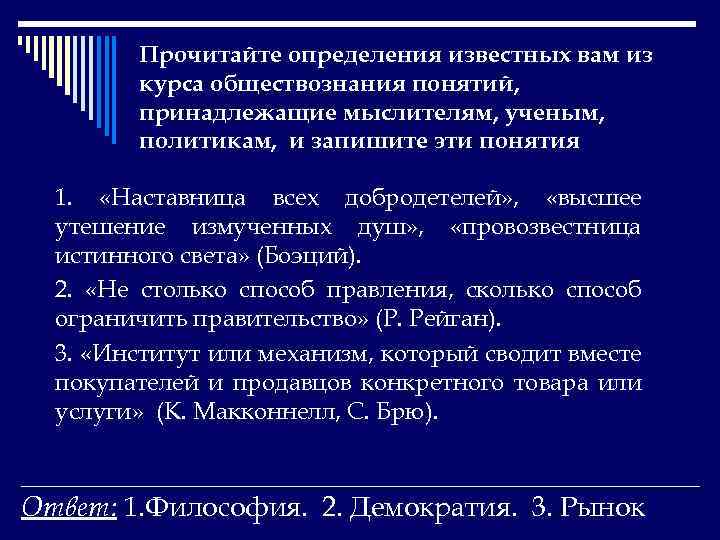 Прочитайте определения известных вам из курса обществознания понятий, принадлежащие мыслителям, ученым, политикам, и запишите эти понятия

1. «Наставница всех добродетелей», «высшее утешение измученных душ», «провозвестница истинного света» (Боэций).

2. «Не столько способ правления, сколько способ ограничить правительство» (Р. Рейган).

3. «Институт или механизм, который сводит вместе покупателей и продавцов конкретного товара или услуги» (К. Макконнелл, С. Брю).

Ответ: 1.Философия. 2. Демократия. 3. Рынок